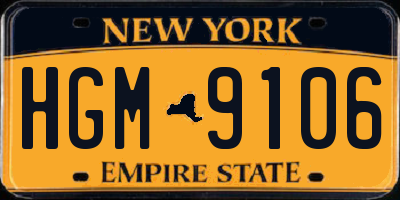 NEW YORK

HGM 9106

EMPIRE STATE